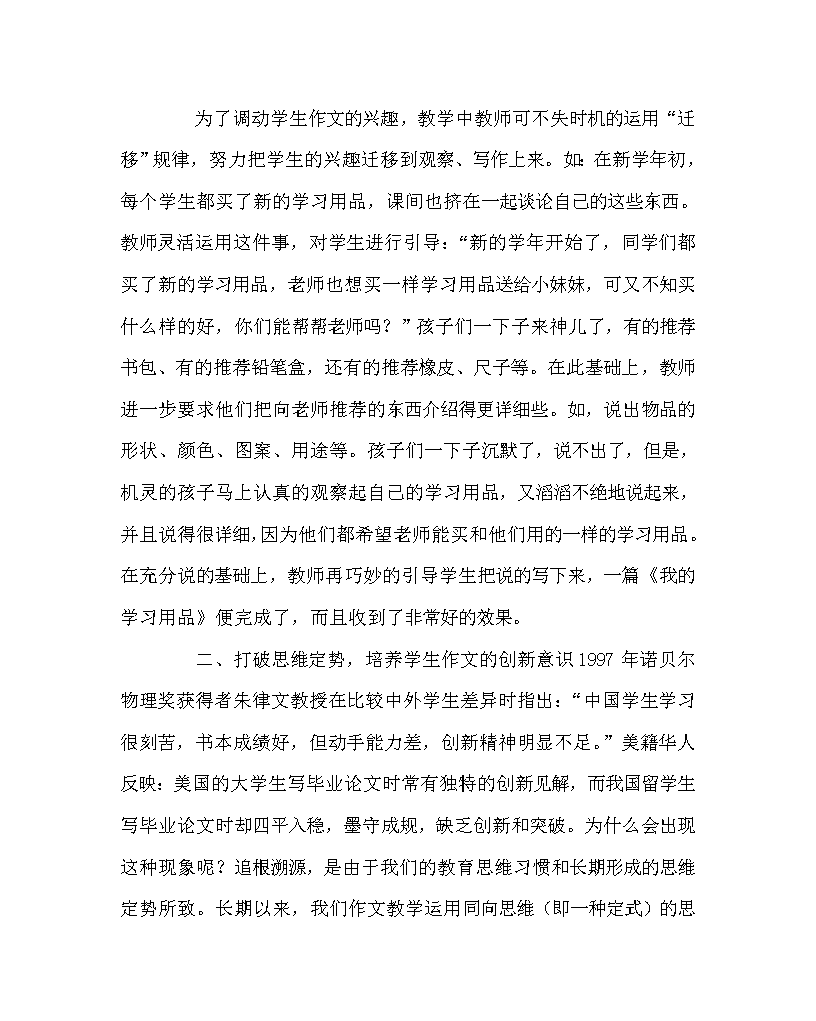 为了调动学生作文的兴趣，教学中教师可不失时机的运用“迁移”规律，努力把学生的兴趣迁移到观察、写作上来。如：在新学年初，每个学生都买了新的学习用品，课间也挤在一起谈论自己的这些东西。教师灵活运用这件事，对学生进行引导：“新的学年开始了，同学们都买了新的学习用品，老师也想买一样学习用品送给小妹妹，可又不知买什么样的好，你们能帮帮老师吗？”孩子们一下子来神儿了，有的推荐书包、有的推荐铅笔盒，还有的推荐橡皮、尺子等。在此基础上，教师进一步要求他们把向老师推荐的东西介绍得更详细些。如，说出物品的形状、颜色、图案、用途等。孩子们一下子沉默了，说不出了，但是，机灵的孩子马上认真的观察起自己的学习用品，又滔滔不绝地说起来，并且说得很详细，因为他们都希望老师能买和他们用的一样的学习用品。在充分说的基础上，教师再巧妙的引导学生把说的写下来，一篇《我的学习用品》便完成了，而且收到了非常好的效果。

二、打破思维定势，培养学生作文的创新意识 1997 年诺贝尔物理奖获得者朱律文教授在比较中外学生差异时指出：“中国学生学习很刻苦，书本成绩好，但动手能力差，创新精神明显不足。”美籍华人反映：美国的大学生写毕业论文时常有独特的创新见解，而我国留学生写毕业论文时却四平八稳，墨守成规，缺乏创新和突破。为什么会出现这种现象呢？追根溯源，是由于我们的教育思维习惯和长期形成的思维定势所致。长期以来，我们作文教学运用同向思维（即一种定式）的思